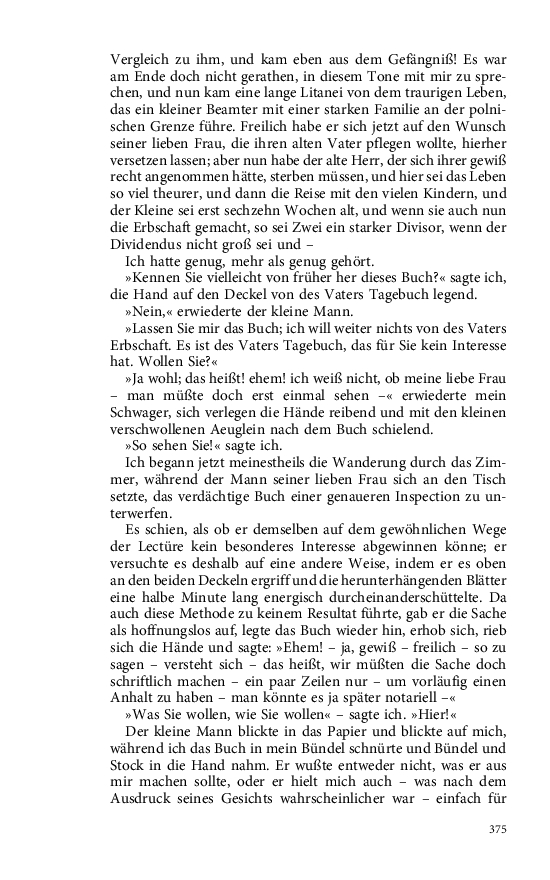 Vergleich zu ihm, und kam eben aus dem Gefängniß! Es war am Ende doch nicht gerathen, in diesem Tone mit mir zu sprechen, und nun kam eine lange Litanei von dem traurigen Leben, das ein kleiner Beamter mit einer starken Familie an der polnischen Grenze führe. Freilich habe er sich jetzt auf den Wunsch seiner lieben Frau, die ihren alten Vater pflegen wollte, hierher versetzen lassen; aber nun habe der alte Herr, der sich ihrer gewiß recht angenommen hätte, sterben müssen, und hier sei das Leben so viel theurer, und dann die Reise mit den vielen Kindern, und der Kleine sei erst sechzehn Wochen alt, und wenn sie auch nun die Erbschaft gemacht, so sei Zwei ein starker Divisor, wenn der Dividendus nicht groß sei und –

Ich hatte genug, mehr als genug gehört.

»Kennen Sie vielleicht von früher her dieses Buch?« sagte ich, die Hand auf den Deckel von des Vaters Tagebuch legend.

»Nein,« erwiederte der kleine Mann.

»Lassen Sie mir das Buch; ich will weiter nichts von des Vaters Erbschaft. Es ist des Vaters Tagebuch, das für Sie kein Interesse hat. Wollen Sie?«

»Ja wohl; das heißt! ehem! ich weiß nicht, ob meine liebe Frau – man müßte doch erst einmal sehen –« erwiederte mein Schwager, sich verlegen die Hände reibend und mit den kleinen verschwollenen Aeuglein nach dem Buch schielend.

»So sehen Sie!« sagte ich.

Ich begann jetzt meinestheils die Wanderung durch das Zimmer, während der Mann seiner lieben Frau sich an den Tisch setzte, das verdächtige Buch einer genaueren Inspection zu unterwerfen.

Es schien, als ob er demselben auf dem gewöhnlichen Wege der Lectüre kein besonderes Interesse abgewinnen könne; er versuchte es deshalb auf eine andere Weise, indem er es oben an den beiden Deckeln ergriff und die herunterhängenden Blätter eine halbe Minute lang energisch durcheinanderschüttelte. Da auch diese Methode zu keinem Resultat führte, gab er die Sache als hoffnungslos auf, legte das Buch wieder hin, erhob sich, rieb sich die Hände und sagte: »Ehem! – ja, gewiß – freilich – so zu sagen – versteht sich – das heißt, wir müßten die Sache doch schriftlich machen – ein paar Zeilen nur – um vorläufig einen Anhalt zu haben – man könnte es ja später notariell –«

»Was Sie wollen, wie Sie wollen« – sagte ich. »Hier!«

Der kleine Mann blickte in das Papier und blickte auf mich, während ich das Buch in mein Bündel schnürte und Bündel und Stock in die Hand nahm. Er wußte entweder nicht, was er aus mir machen sollte, oder er hielt mich auch – was nach dem Ausdruck seines Gesichts wahrscheinlicher war – einfach für

375